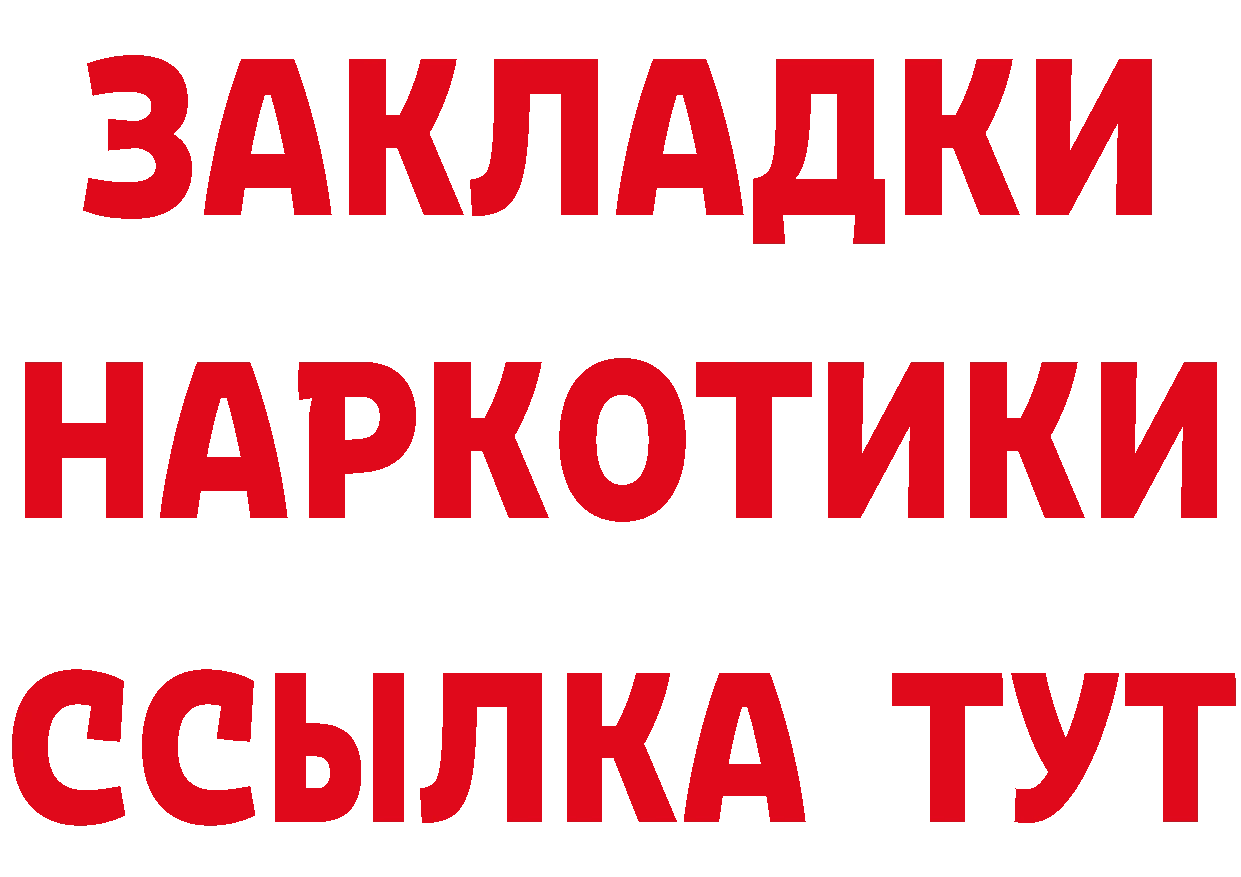 ЗАКЛАДКИ
НАРКОТИКИ
ССЫЛКА ТУТ